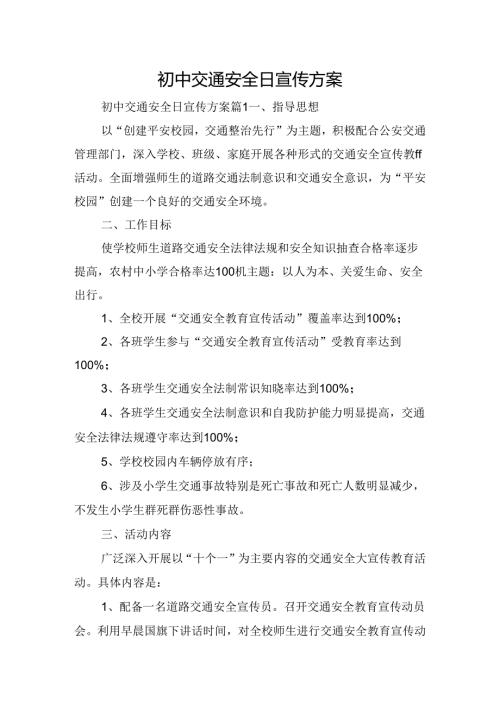 初中交通安全日宣传方案

初中交通安全日宣传方案篇1一、指导思想

以“创建平安校园，交通整治先行”为主题，积极配合公安交通管理部门，深入学校、班级、家庭开展各种形式的交通安全宣传教ff活动。全面增强师生的道路交通法制意识和交通安全意识，为“平安校园”创建一个良好的交通安全环境。

二、工作目标

使学校师生道路交通安全法律法规和安全知识抽查合格率逐步提高，农村中小学合格率达100机主题：以人为本、关爱生命、安全出行。

1、全校开展“交通安全教育宣传活动”覆盖率达到100%；

2、各班学生参与“交通安全教育宣传活动”受教育率达到100%；

3、各班学生交通安全法制常识知晓率达到100%；

4、各班学生交通安全法制意识和自我防护能力明显提高，交通安全法律法规遵守率达到100%；

5、学校校园内车辆停放有序；

6、涉及小学生交通事故特别是死亡事故和死亡人数明显减少，不发生小学生群死群伤恶性事故。

三、活动内容

广泛深入开展以“十个一”为主要内容的交通安全大宣传教育活动。具体内容是：

1、配备一名道路交通安全宣传员。召开交通安全教育宣传动员会。利用早晨国旗下讲话时间，对全校师生进行交通安全教育宣传动